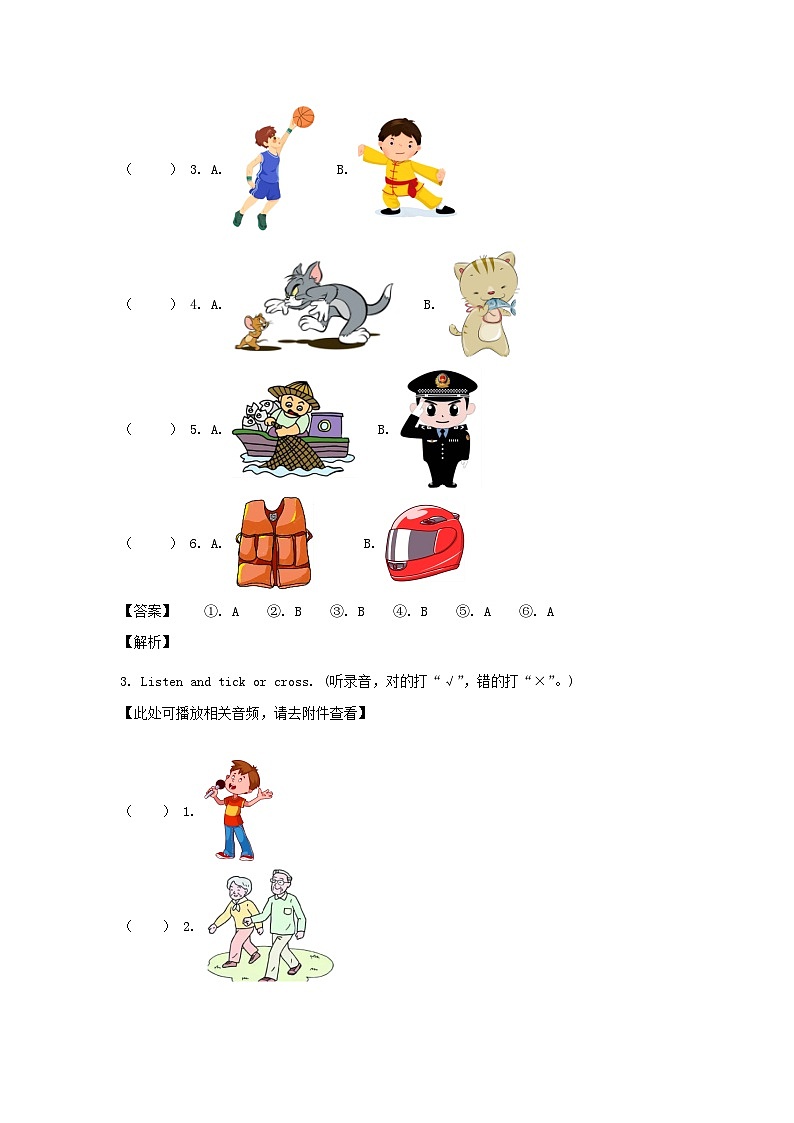 (　　) 3. A.　　B.

(　　) 4. A.　　B.

(　　) 5. A.　　B.

(　　) 6. A.　　B.

【答案】　①. A　②. B　③. B　④. B　⑤. A　⑥. A

【解析】

3. Listen and tick or cross. (听录音，对的打“√”，错的打“×”。)

【此处可播放相关音频，请去附件查看】

(　　) 1.

(　　) 2.